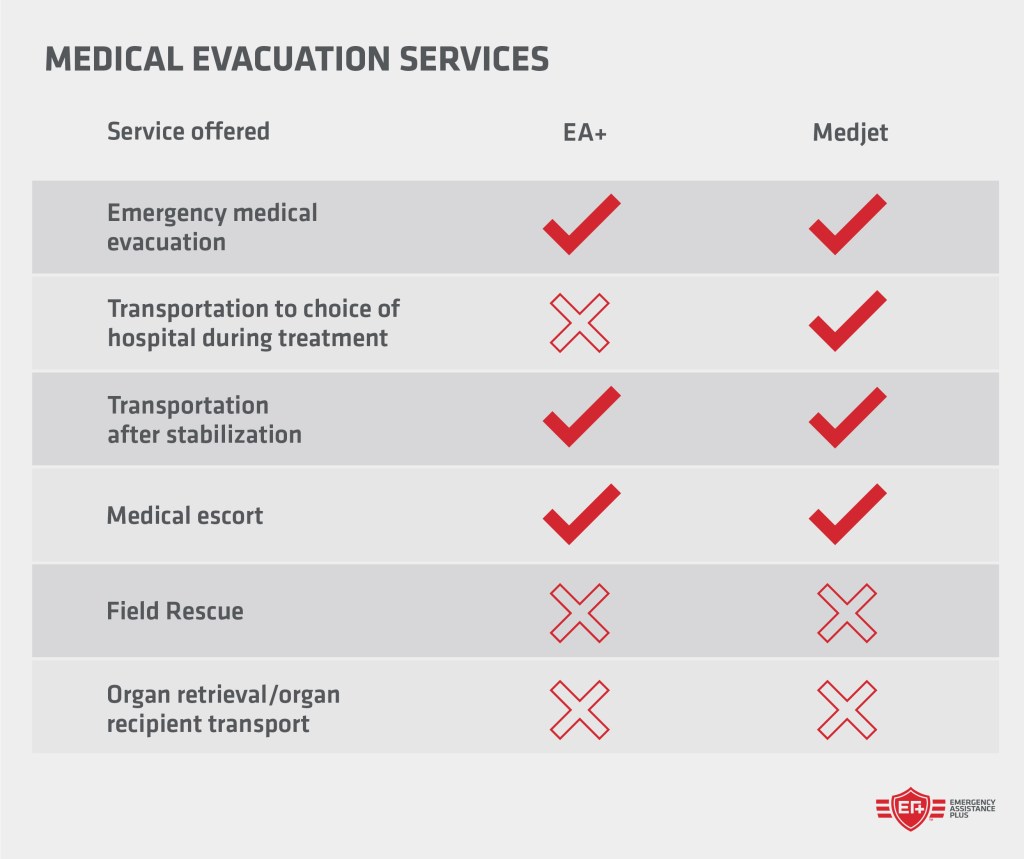 MEDICAL EVACUATION SERVICES

| Service offered | EA+ | Medjet |
|---|---|---|
| Emergency medical evacuation | ✓ | ✓ |
| Transportation to choice of hospital during treatment | ✗ | ✓ |
| Transportation after stabilization | ✓ | ✓ |
| Medical escort | ✓ | ✓ |
| Field Rescue | ✗ | ✗ |
| Organ retrieval/organ recipient transport | ✗ | ✗ |

EA+ EMERGENCY ASSISTANCE PLUS